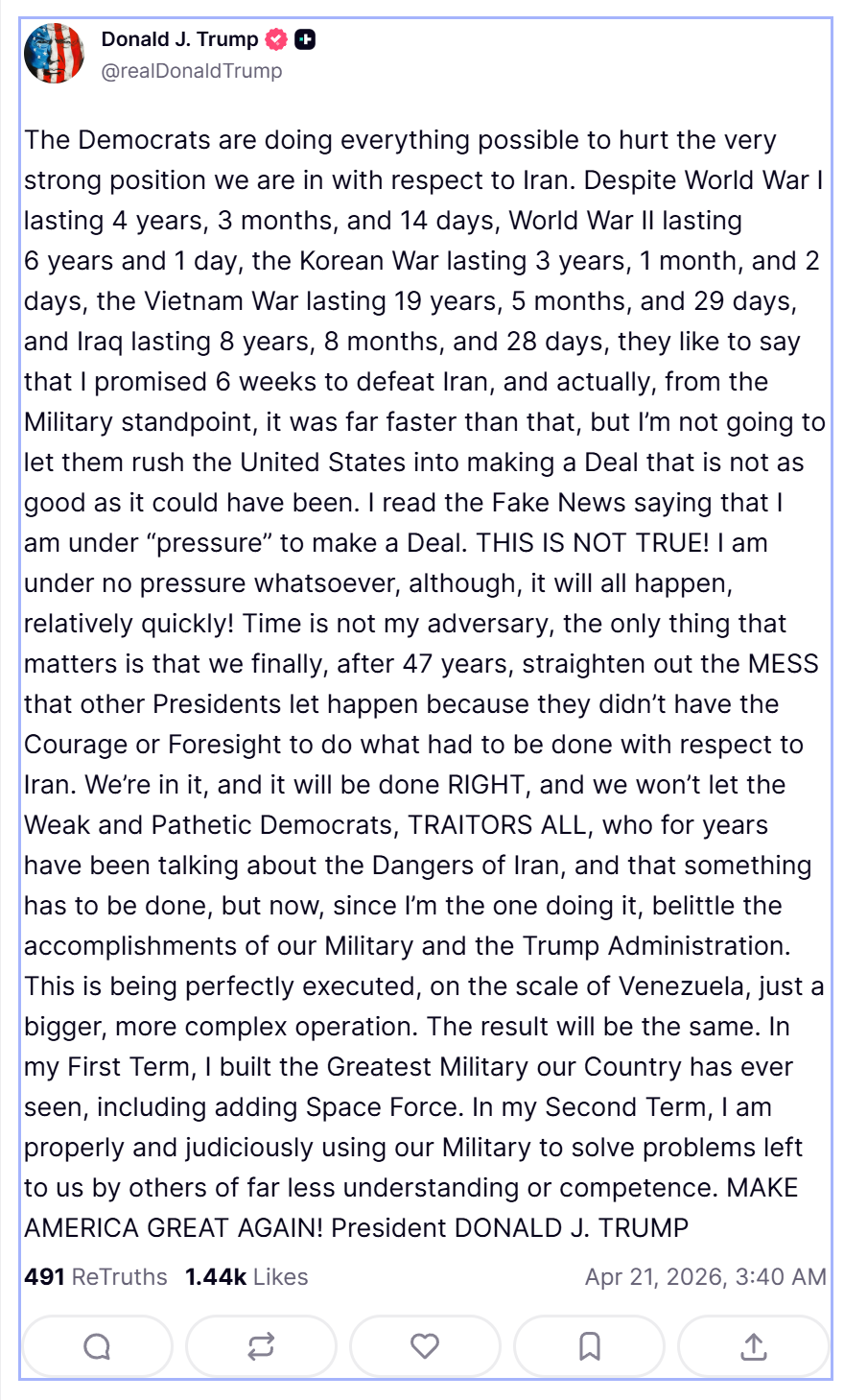 Donald J. Trump
@realDonaldTrump

The Democrats are doing everything possible to hurt the very strong position we are in with respect to Iran. Despite World War I lasting 4 years, 3 months, and 14 days, World War II lasting 6 years and 1 day, the Korean War lasting 3 years, 1 month, and 2 days, the Vietnam War lasting 19 years, 5 months, and 29 days, and Iraq lasting 8 years, 8 months, and 28 days, they like to say that I promised 6 weeks to defeat Iran, and actually, from the Military standpoint, it was far faster than that, but I'm not going to let them rush the United States into making a Deal that is not as good as it could have been. I read the Fake News saying that I am under "pressure" to make a Deal. THIS IS NOT TRUE! I am under no pressure whatsoever, although, it will all happen, relatively quickly! Time is not my adversary, the only thing that matters is that we finally, after 47 years, straighten out the MESS that other Presidents let happen because they didn't have the Courage or Foresight to do what had to be done with respect to Iran. We're in it, and it will be done RIGHT, and we won't let the Weak and Pathetic Democrats, TRAITORS ALL, who for years have been talking about the Dangers of Iran, and that something has to be done, but now, since I'm the one doing it, belittle the accomplishments of our Military and the Trump Administration. This is being perfectly executed, on the scale of Venezuela, just a bigger, more complex operation. The result will be the same. In my First Term, I built the Greatest Military our Country has ever seen, including adding Space Force. In my Second Term, I am properly and judiciously using our Military to solve problems left to us by others of far less understanding or competence. MAKE AMERICA GREAT AGAIN! President DONALD J. TRUMP

491 ReTruths 1.44k Likes Apr 21, 2026, 3:40 AM